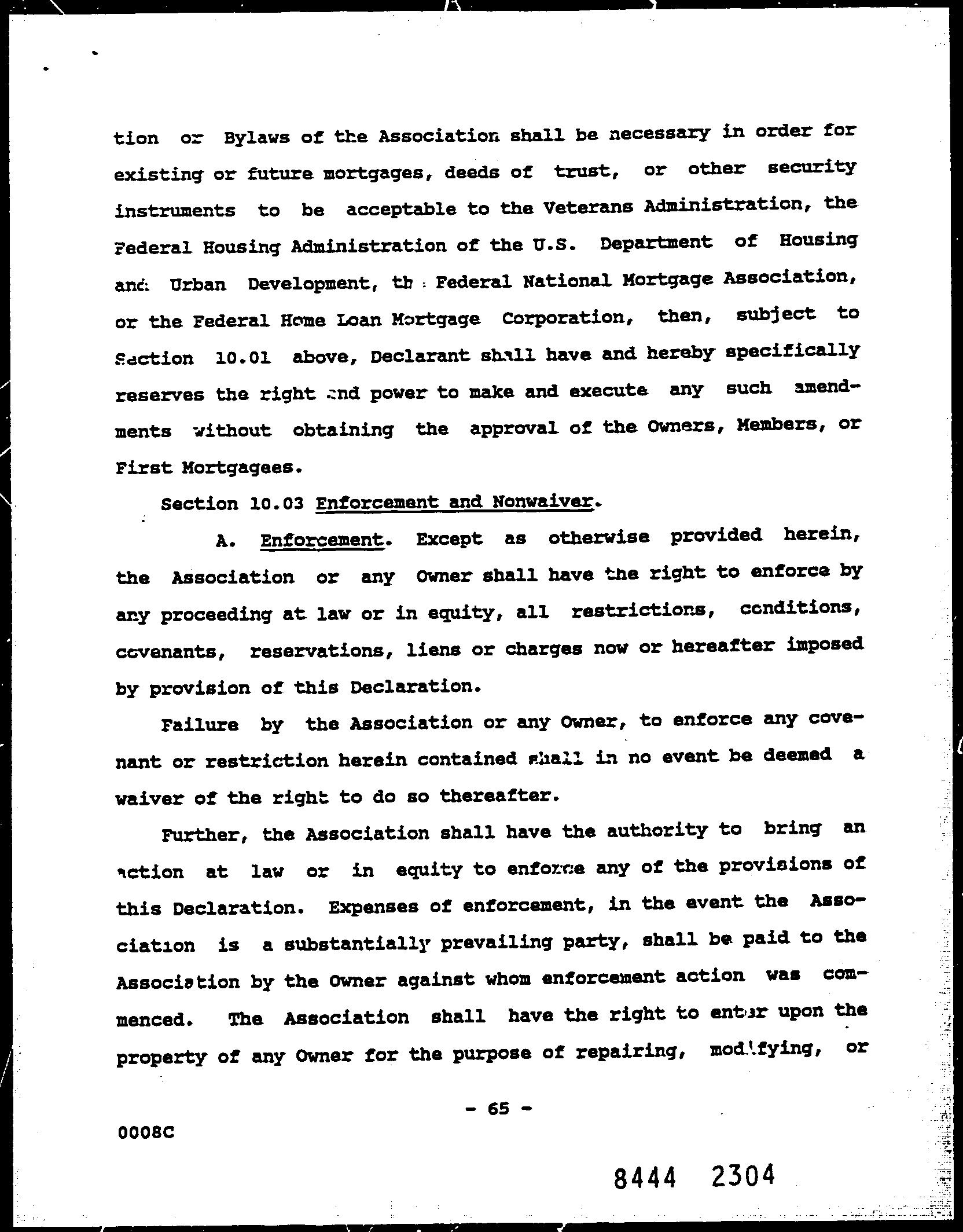 tion or Bylaws of the Association shall be necessary in order for existing or future mortgages, deeds of trust, or other security instruments to be acceptable to the Veterans Administration, the Federal Housing Administration of the U.S. Department of Housing and Urban Development, the Federal National Mortgage Association, or the Federal Home Loan Mortgage Corporation, then, subject to Section 10.01 above, Declarant shall have and hereby specifically reserves the right and power to make and execute any such amendments without obtaining the approval of the Owners, Members, or First Mortgagees.

Section 10.03 Enforcement and Nonwaiver.

A. Enforcement. Except as otherwise provided herein, the Association or any Owner shall have the right to enforce by any proceeding at law or in equity, all restrictions, conditions, covenants, reservations, liens or charges now or hereafter imposed by provision of this Declaration.

Failure by the Association or any Owner, to enforce any covenant or restriction herein contained shall in no event be deemed a waiver of the right to do so thereafter.

Further, the Association shall have the authority to bring an action at law or in equity to enforce any of the provisions of this Declaration. Expenses of enforcement, in the event the Association is a substantially prevailing party, shall be paid to the Association by the Owner against whom enforcement action was commenced. The Association shall have the right to enter upon the property of any Owner for the purpose of repairing, modifying, or

- 65 -

0008C

8444 2304